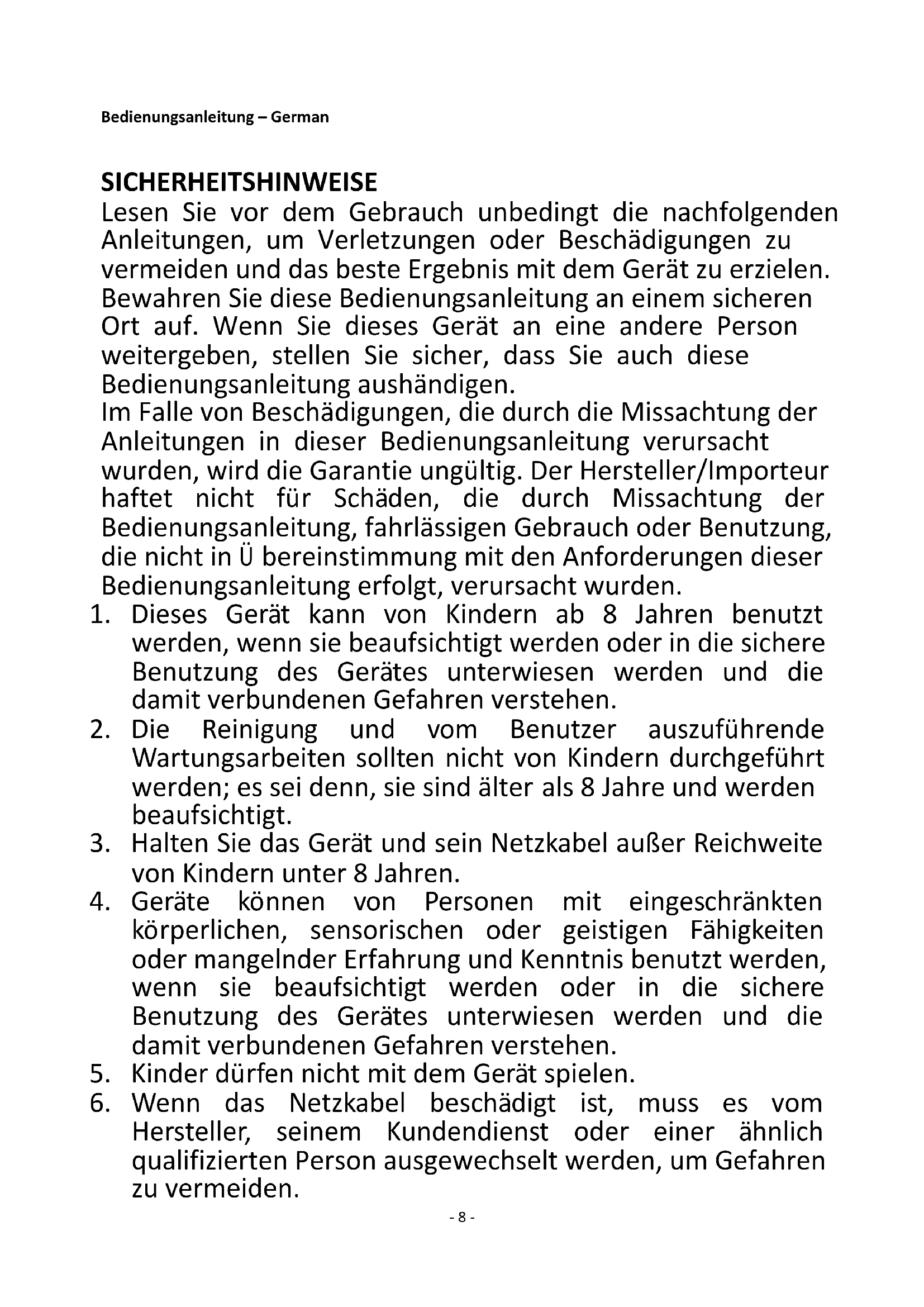 Bedienungsanleitung – German

SICHERHEITSHINWEISE
Lesen Sie vor dem Gebrauch unbedingt die nachfolgenden Anleitungen, um Verletzungen oder Beschädigungen zu vermeiden und das beste Ergebnis mit dem Gerät zu erzielen. Bewahren Sie diese Bedienungsanleitung an einem sicheren Ort auf. Wenn Sie dieses Gerät an eine andere Person weitergeben, stellen Sie sicher, dass Sie auch diese Bedienungsanleitung aushändigen.
Im Falle von Beschädigungen, die durch die Missachtung der Anleitungen in dieser Bedienungsanleitung verursacht wurden, wird die Garantie ungültig. Der Hersteller/Importeur haftet nicht für Schäden, die durch Missachtung der Bedienungsanleitung, fahrlässigen Gebrauch oder Benutzung, die nicht in Ü bereinstimmung mit den Anforderungen dieser Bedienungsanleitung erfolgt, verursacht wurden.
1. Dieses Gerät kann von Kindern ab 8 Jahren benutzt werden, wenn sie beaufsichtigt werden oder in die sichere Benutzung des Gerätes unterwiesen werden und die damit verbundenen Gefahren verstehen.
2. Die Reinigung und vom Benutzer auszuführende Wartungsarbeiten sollten nicht von Kindern durchgeführt werden; es sei denn, sie sind älter als 8 Jahre und werden beaufsichtigt.
3. Halten Sie das Gerät und sein Netzkabel außer Reichweite von Kindern unter 8 Jahren.
4. Geräte können von Personen mit eingeschränkten körperlichen, sensorischen oder geistigen Fähigkeiten oder mangelnder Erfahrung und Kenntnis benutzt werden, wenn sie beaufsichtigt werden oder in die sichere Benutzung des Gerätes unterwiesen werden und die damit verbundenen Gefahren verstehen.
5. Kinder dürfen nicht mit dem Gerät spielen.
6. Wenn das Netzkabel beschädigt ist, muss es vom Hersteller, seinem Kundendienst oder einer ähnlich qualifizierten Person ausgewechselt werden, um Gefahren zu vermeiden.

- 8 -